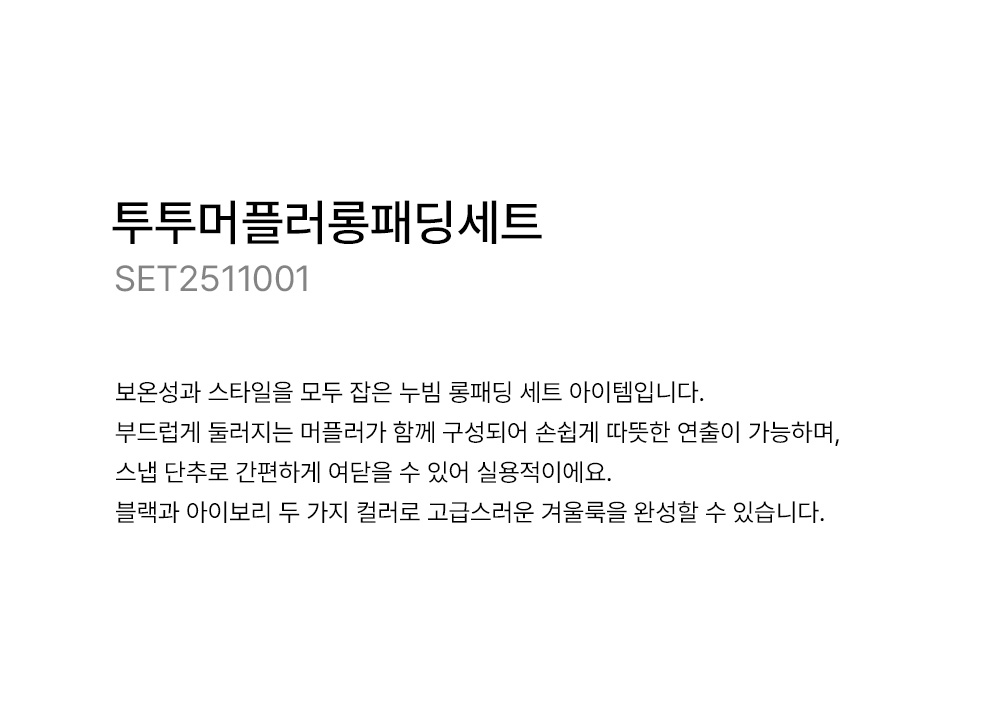 투투머플러롱패딩세트
SET2511001

보온성과 스타일을 모두 잡은 누빔 롱패딩 세트 아이템입니다.
부드럽게 둘러지는 머플러가 함께 구성되어 손쉽게 따뜻한 연출이 가능하며,
스냅 단추로 간편하게 여닫을 수 있어 실용적이에요.
블랙과 아이보리 두 가지 컬러로 고급스러운 겨울룩을 완성할 수 있습니다.